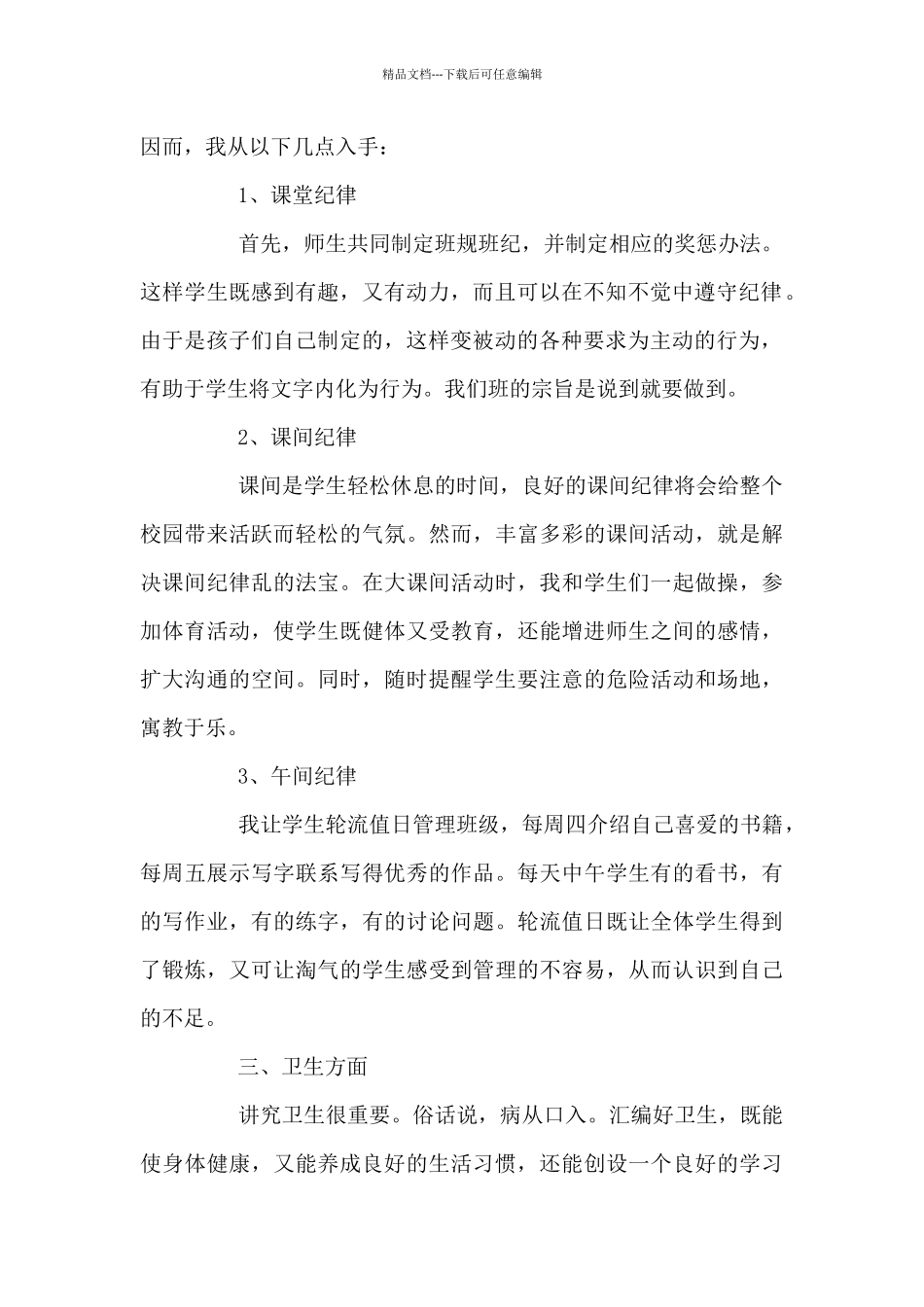 精品文档---下载后可任意编辑

因而，我从以下几点入手：

1、课堂纪律

首先，师生共同制定班规班纪，并制定相应的奖惩办法。这样学生既感到有趣，又有动力，而且可以在不知不觉中遵守纪律。由于是孩子们自己制定的，这样变被动的各种要求为主动的行为，有助于学生将文字内化为行为。我们班的宗旨是说到就要做到。

2、课间纪律

课间是学生轻松休息的时间，良好的课间纪律将会给整个校园带来活跃而轻松的气氛。然而，丰富多彩的课间活动，就是解决课间纪律乱的法宝。在大课间活动时，我和学生们一起做操，参加体育活动，使学生既健体又受教育，还能增进师生之间的感情，扩大沟通的空间。同时，随时提醒学生要注意的危险活动和场地，寓教于乐。

3、午间纪律

我让学生轮流值日管理班级，每周四介绍自己喜爱的书籍，每周五展示写字联系写得优秀的作品。每天中午学生有的看书，有的写作业，有的练字，有的讨论问题。轮流值日既让全体学生得到了锻炼，又可让淘气的学生感受到管理的不容易，从而认识到自己的不足。

三、卫生方面

讲究卫生很重要。俗话说，病从口入。汇编好卫生，既能使身体健康，又能养成良好的生活习惯，还能创设一个良好的学习